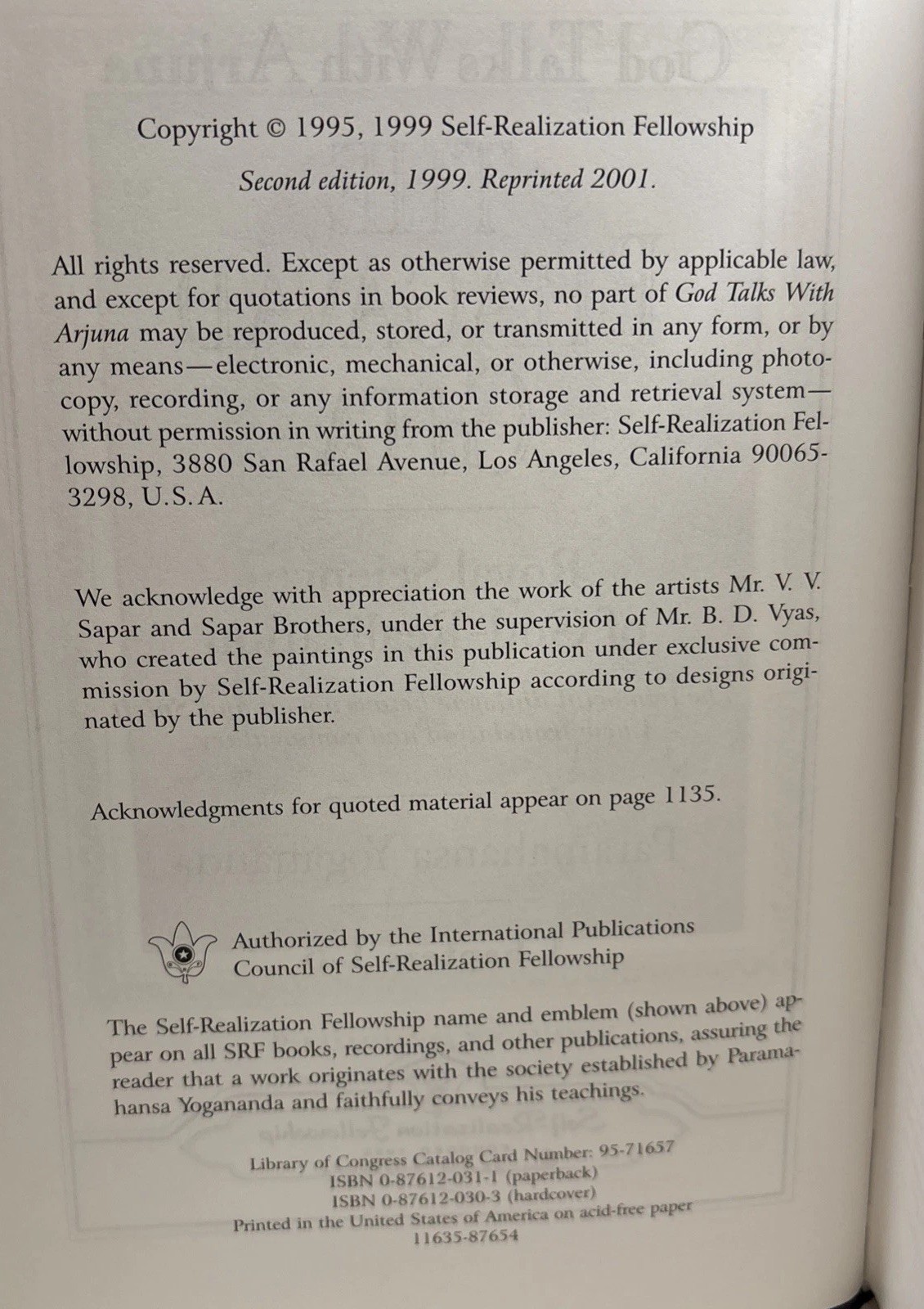 Copyright © 1995, 1999 Self-Realization Fellowship

Second edition, 1999. Reprinted 2001.

All rights reserved. Except as otherwise permitted by applicable law, and except for quotations in book reviews, no part of God Talks With Arjuna may be reproduced, stored, or transmitted in any form, or by any means—electronic, mechanical, or otherwise, including photocopy, recording, or any information storage and retrieval system—without permission in writing from the publisher: Self-Realization Fellowship, 3880 San Rafael Avenue, Los Angeles, California 90065-3298, U.S.A.

We acknowledge with appreciation the work of the artists Mr. V. V. Sapar and Sapar Brothers, under the supervision of Mr. B. D. Vyas, who created the paintings in this publication under exclusive commission by Self-Realization Fellowship according to designs originated by the publisher.

Acknowledgments for quoted material appear on page 1135.

Authorized by the International Publications Council of Self-Realization Fellowship

The Self-Realization Fellowship name and emblem (shown above) appear on all SRF books, recordings, and other publications, assuring the reader that a work originates with the society established by Paramahansa Yogananda and faithfully conveys his teachings.

Library of Congress Catalog Card Number: 95-71657
ISBN 0-87612-031-1 (paperback)
ISBN 0-87612-030-3 (hardcover)
Printed in the United States of America on acid-free paper
11635-87654